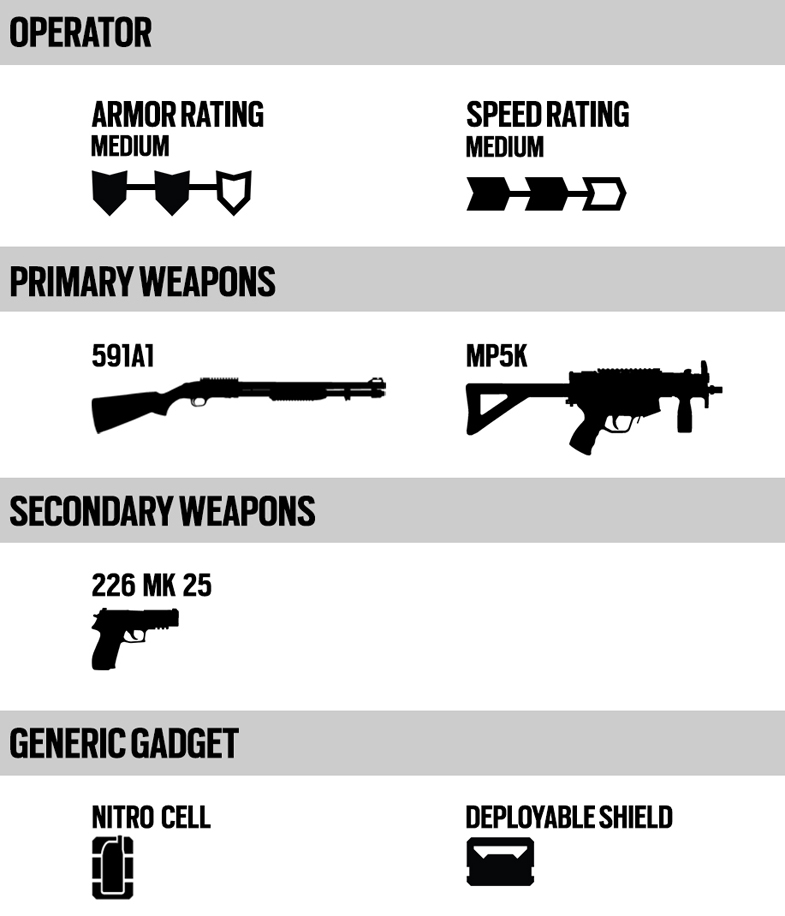 OPERATOR

ARMOR RATING
MEDIUM

SPEED RATING
MEDIUM

PRIMARY WEAPONS

591A1

MP5K

SECONDARY WEAPONS

226 MK 25

GENERIC GADGET

NITRO CELL

DEPLOYABLE SHIELD